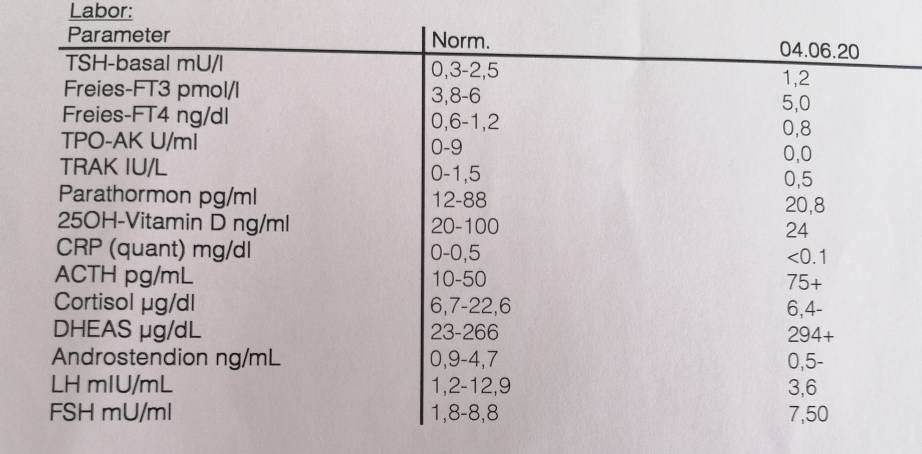 Labor:

| Parameter | Norm. | 04.06.20 |
|---|---|---|
| TSH-basal mU/l | 0,3-2,5 | 1,2 |
| Freies-FT3 pmol/l | 3,8-6 | 5,0 |
| Freies-FT4 ng/dl | 0,6-1,2 | 0,8 |
| TPO-AK U/ml | 0-9 | 0,0 |
| TRAK IU/L | 0-1,5 | 0,5 |
| Parathormon pg/ml | 12-88 | 20,8 |
| 25OH-Vitamin D ng/ml | 20-100 | 24 |
| CRP (quant) mg/dl | 0-0,5 | <0.1 |
| ACTH pg/mL | 10-50 | 75+ |
| Cortisol µg/dl | 6,7-22,6 | 6,4- |
| DHEAS µg/dL | 23-266 | 294+ |
| Androstendion ng/mL | 0,9-4,7 | 0,5- |
| LH mIU/mL | 1,2-12,9 | 3,6 |
| FSH mU/ml | 1,8-8,8 | 7,50 |